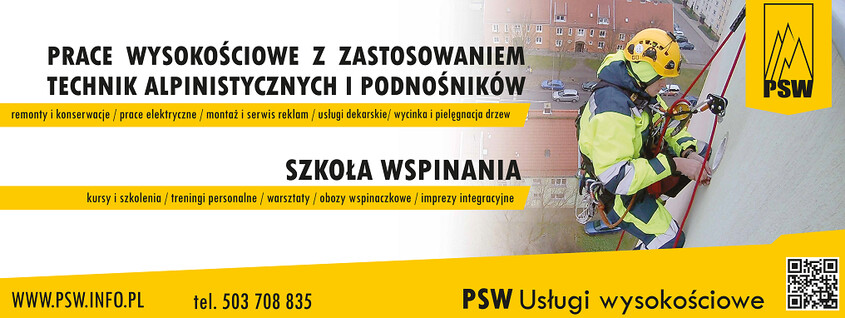 PRACE WYSOKOŚCIOWE Z ZASTOSOWANIEM TECHNIK ALPINISTYCZNYCH I PODNOŚNIKÓW

remonty i konserwacje / prace elektryczne / montaż i serwis reklam / usługi dekarskie/ wycinka i pielęgnacja drzew

SZKOŁA WSPINANIA

kursy i szkolenia / treningi personalne / warsztaty / obozy wspinaczkowe / imprezy integracyjne

PSW

WWW.PSW.INFO.PL

tel. 503 708 835

PSW Usługi wysokościowe